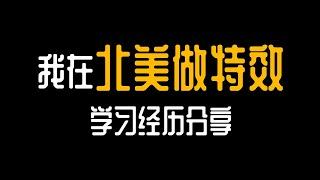 我在北美做特效

学习经历分享